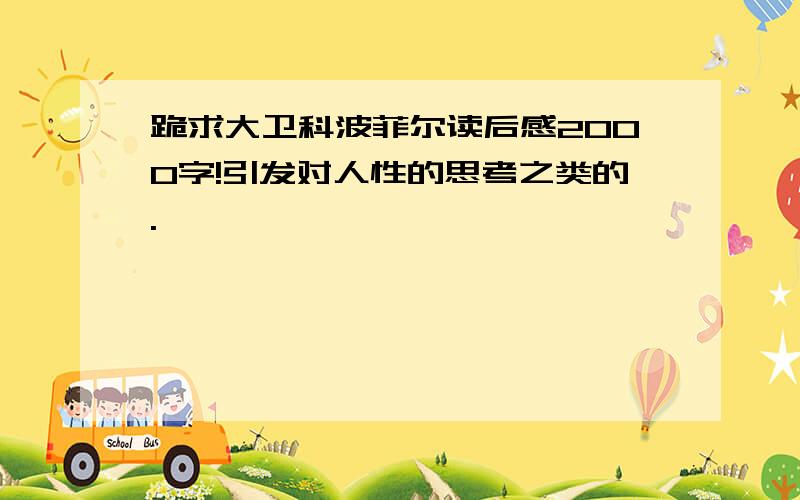 跪求大卫科波菲尔读后感2000字!引发对人性的思考之类的.

School Bus